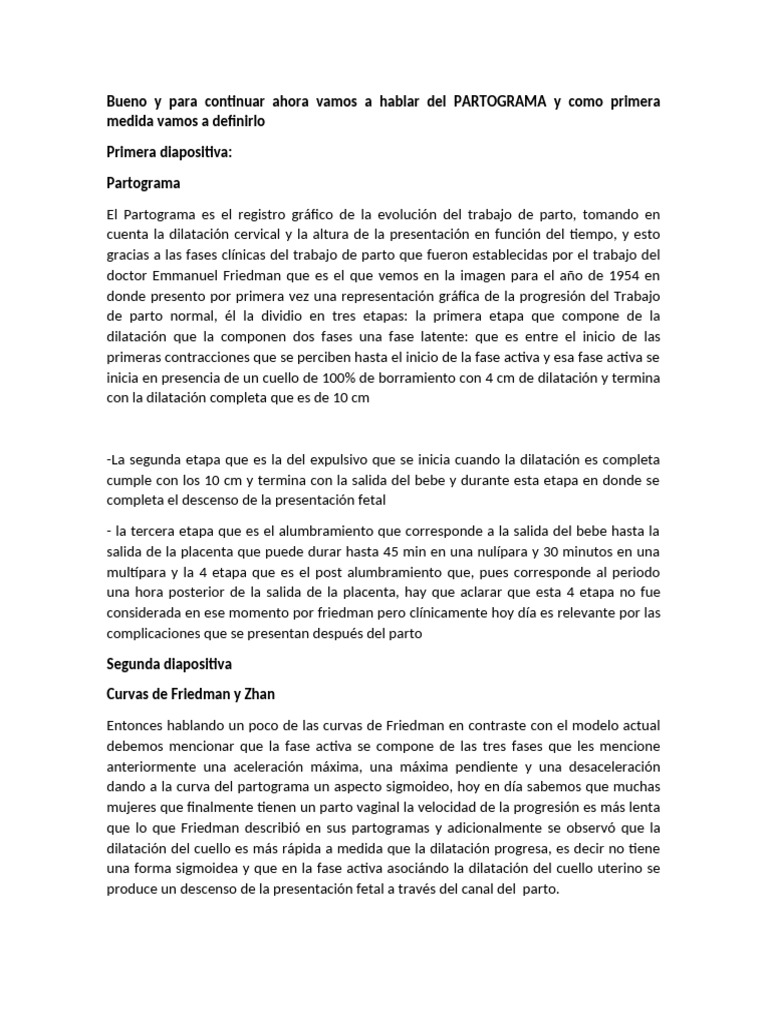 Bueno y para continuar ahora vamos a hablar del PARTOGRAMA y como primera medida vamos a definirlo

Primera diapositiva:

Partograma

El Partograma es el registro gráfico de la evolución del trabajo de parto, tomando en cuenta la dilatación cervical y la altura de la presentación en función del tiempo, y esto gracias a las fases clínicas del trabajo de parto que fueron establecidas por el trabajo del doctor Emmanuel Friedman que es el que vemos en la imagen para el año de 1954 en donde presento por primera vez una representación gráfica de la progresión del Trabajo de parto normal, él la dividio en tres etapas: la primera etapa que compone de la dilatación que la componen dos fases una fase latente: que es entre el inicio de las primeras contracciones que se perciben hasta el inicio de la fase activa y esa fase activa se inicia en presencia de un cuello de 100% de borramiento con 4 cm de dilatación y termina con la dilatación completa que es de 10 cm

-La segunda etapa que es la del expulsivo que se inicia cuando la dilatación es completa cumple con los 10 cm y termina con la salida del bebe y durante esta etapa en donde se completa el descenso de la presentación fetal

- la tercera etapa que es el alumbramiento que corresponde a la salida del bebe hasta la salida de la placenta que puede durar hasta 45 min en una nulípara y 30 minutos en una multípara y la 4 etapa que es el post alumbramiento que, pues corresponde al periodo una hora posterior de la salida de la placenta, hay que aclarar que esta 4 etapa no fue considerada en ese momento por friedman pero clínicamente hoy día es relevante por las complicaciones que se presentan después del parto

Segunda diapositiva

Curvas de Friedman y Zhan

Entonces hablando un poco de las curvas de Friedman en contraste con el modelo actual debemos mencionar que la fase activa se compone de las tres fases que les mencione anteriormente una aceleración máxima, una máxima pendiente y una desaceleración dando a la curva del partograma un aspecto sigmoideo, hoy en día sabemos que muchas mujeres que finalmente tienen un parto vaginal la velocidad de la progresión es más lenta que lo que Friedman describió en sus partogramas y adicionalmente se observó que la dilatación del cuello es más rápida a medida que la dilatación progresa, es decir no tiene una forma sigmoidea y que en la fase activa asociándo la dilatación del cuello uterino se produce un descenso de la presentación fetal a través del canal del parto.